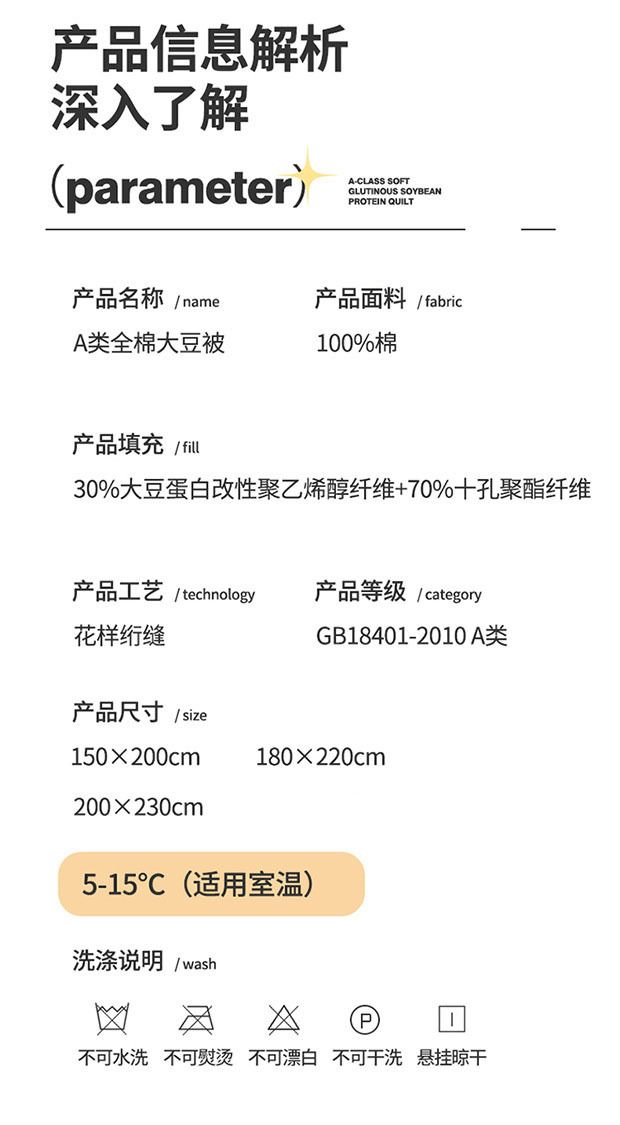 产品信息解析
深入了解

(parameter)

A-CLASS SOFT
GLUTINOUS SOYBEAN
PROTEIN QUILT

产品名称 / name
A类全棉大豆被

产品面料 / fabric
100%棉

产品填充 / fill
30%大豆蛋白改性聚乙烯醇纤维+70%十孔聚酯纤维

产品工艺 / technology
花样绗缝

产品等级 / category
GB18401-2010 A类

产品尺寸 / size
150×200cm 180×220cm
200×230cm

5-15°C（适用室温）

洗涤说明 / wash

P

不可水洗 不可熨烫 不可漂白 不可干洗 悬挂晾干